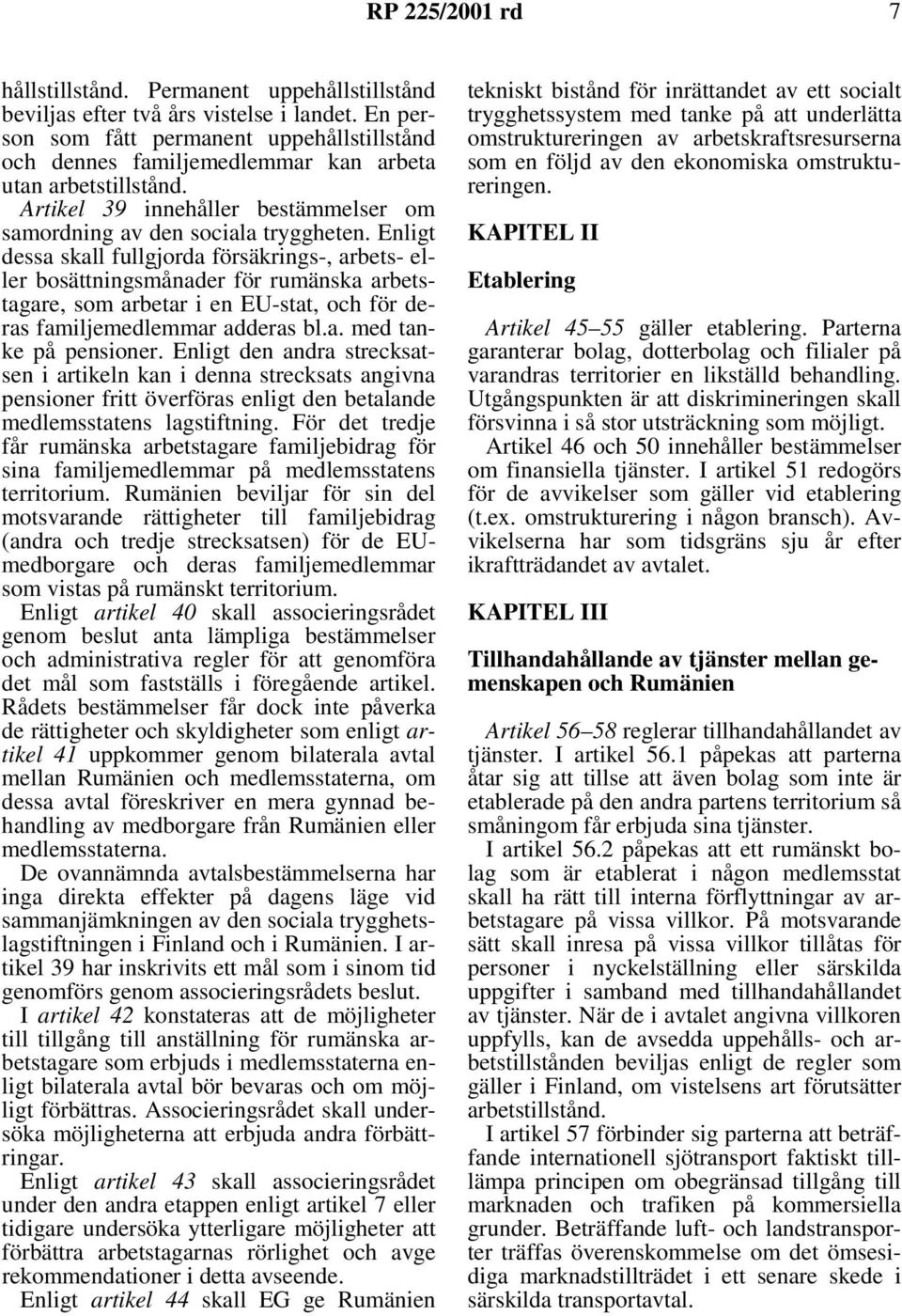 RP 225/2001 rd 7

hållstillstånd. Permanent uppehållstillstånd beviljas efter två års vistelse i landet. En person som fått permanent uppehållstillstånd och dennes familjemedlemmar kan arbeta utan arbetstillstånd.

Artikel 39 innehåller bestämmelser om samordning av den sociala tryggheten. Enligt dessa skall fullgjorda försäkrings-, arbets- eller bosättningsmånader för rumänska arbetstagare, som arbetar i en EU-stat, och för deras familjemedlemmar adderas bl.a. med tanke på pensioner. Enligt den andra strecksatsen i artikeln kan i denna strecksats angivna pensioner fritt överföras enligt den betalande medlemsstatens lagstiftning. För det tredje får rumänska arbetstagare familjebidrag för sina familjemedlemmar på medlemsstatens territorium. Rumänien beviljar för sin del motsvarande rättigheter till familjebidrag (andra och tredje strecksatsen) för de EU-medborgare och deras familjemedlemmar som vistas på rumänskt territorium.

Enligt artikel 40 skall associeringsrådet genom beslut anta lämpliga bestämmelser och administrativa regler för att genomföra det mål som fastställs i föregående artikel. Rådets bestämmelser får dock inte påverka de rättigheter och skyldigheter som enligt artikel 41 uppkommer genom bilaterala avtal mellan Rumänien och medlemsstaterna, om dessa avtal föreskriver en mera gynnad behandling av medborgare från Rumänien eller medlemsstaterna.

De ovannämnda avtalsbestämmelserna har inga direkta effekter på dagens läge vid sammanjämkningen av den sociala trygghetslagstiftningen i Finland och i Rumänien. I artikel 39 har inskrivits ett mål som i sinom tid genomförs genom associeringsrådets beslut.

I artikel 42 konstateras att de möjligheter till tillgång till anställning för rumänska arbetstagare som erbjuds i medlemsstaterna enligt bilaterala avtal bör bevaras och om möjligt förbättras. Associeringsrådet skall undersöka möjligheterna att erbjuda andra förbättringar.

Enligt artikel 43 skall associeringsrådet under den andra etappen enligt artikel 7 eller tidigare undersöka ytterligare möjligheter att förbättra arbetstagarnas rörlighet och avge rekommendationer i detta avseende.

Enligt artikel 44 skall EG ge Rumänien tekniskt bistånd för inrättandet av ett socialt trygghetssystem med tanke på att underlätta omstruktureringen av arbetskraftsresurserna som en följd av den ekonomiska omstruktureringen.

KAPITEL II

Etablering

Artikel 45–55 gäller etablering. Parterna garanterar bolag, dotterbolag och filialer på varandras territorier en likställd behandling. Utgångspunkten är att diskrimineringen skall försvinna i så stor utsträckning som möjligt.

Artikel 46 och 50 innehåller bestämmelser om finansiella tjänster. I artikel 51 redogörs för de avvikelser som gäller vid etablering (t.ex. omstrukturering i någon bransch). Avvikelserna har som tidsgräns sju år efter ikraftträdandet av avtalet.

KAPITEL III

Tillhandahållande av tjänster mellan gemenskapen och Rumänien

Artikel 56–58 reglerar tillhandahållandet av tjänster. I artikel 56.1 påpekas att parterna åtar sig att tillse att även bolag som inte är etablerade på den andra partens territorium så småningom får erbjuda sina tjänster.

I artikel 56.2 påpekas att ett rumänskt bolag som är etablerat i någon medlemsstat skall ha rätt till interna förflyttningar av arbetstagare på vissa villkor. På motsvarande sätt skall inresa på vissa villkor tillåtas för personer i nyckelställning eller särskilda uppgifter i samband med tillhandahållandet av tjänster. När de i avtalet angivna villkoren uppfylls, kan de avsedda uppehålls- och arbetstillstånden beviljas enligt de regler som gäller i Finland, om vistelsens art förutsätter arbetstillstånd.

I artikel 57 förbinder sig parterna att beträffande internationell sjötransport faktiskt tillämpa principen om obegränsad tillgång till marknaden och trafiken på kommersiella grunder. Beträffande luft- och landstransporter träffas överenskommelse om det ömsesidiga marknadstillträdet i ett senare skede i särskilda transportavtal.